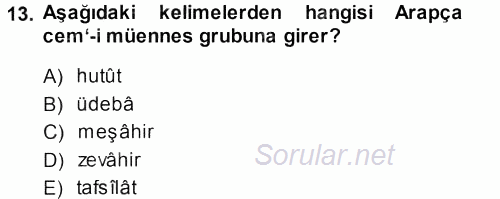 13. Aşağıdaki kelimelerden hangisi Arapça cem‘-i müennes grubuna girer?

A) hutût
B) üdebâ
C) meşâhir
D) zevâhir
E) tafsîlât

Sorular.net